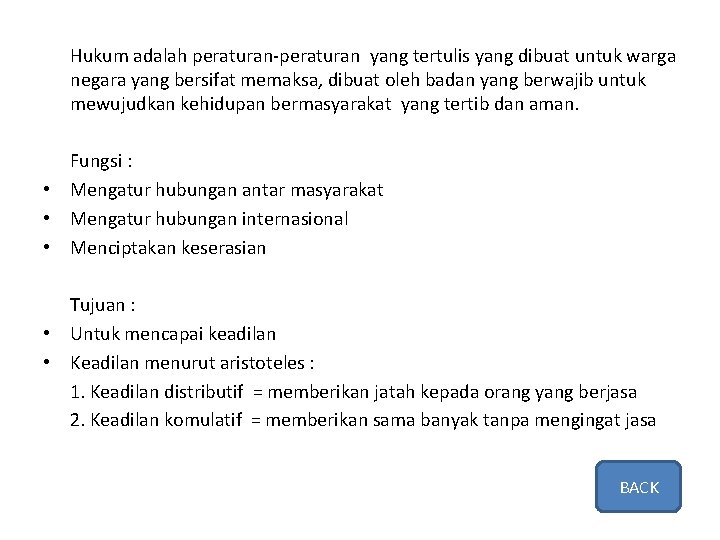 Hukum adalah peraturan-peraturan yang tertulis yang dibuat untuk warga negara yang bersifat memaksa, dibuat oleh badan yang berwajib untuk mewujudkan kehidupan bermasyarakat yang tertib dan aman.

Fungsi :
• Mengatur hubungan antar masyarakat
• Mengatur hubungan internasional
• Menciptakan keserasian

Tujuan :
• Untuk mencapai keadilan
• Keadilan menurut aristoteles :
1. Keadilan distributif = memberikan jatah kepada orang yang berjasa
2. Keadilan komulatif = memberikan sama banyak tanpa mengingat jasa

BACK